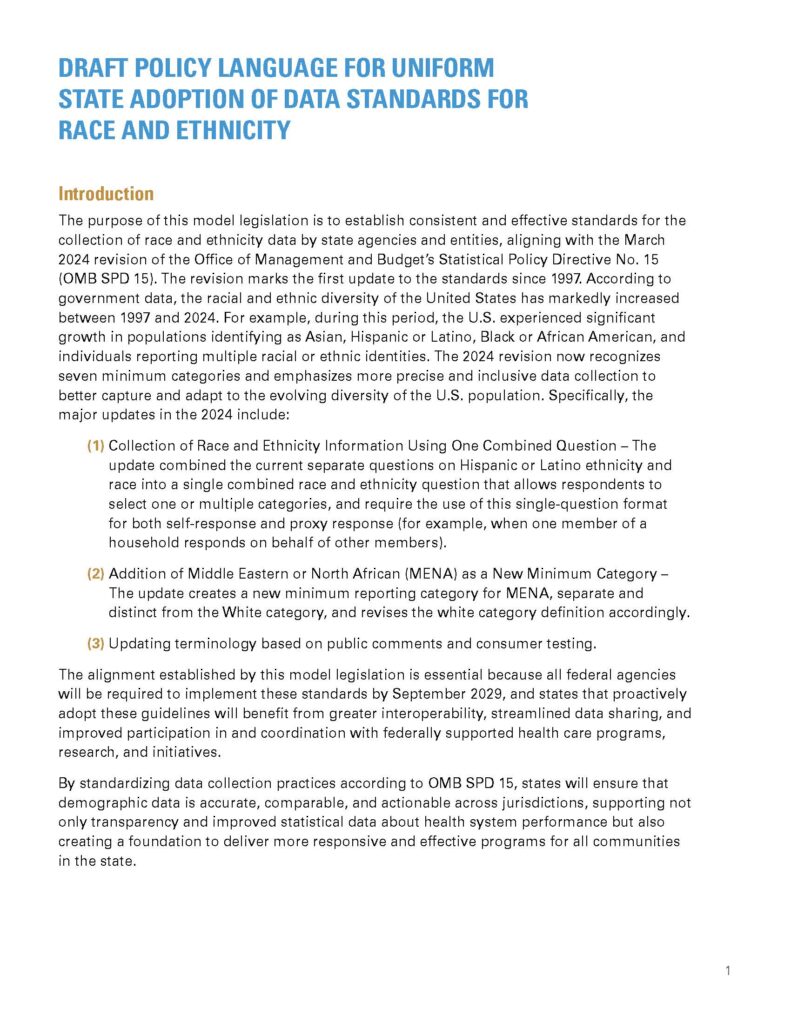 DRAFT POLICY LANGUAGE FOR UNIFORM STATE ADOPTION OF DATA STANDARDS FOR RACE AND ETHNICITY

Introduction

The purpose of this model legislation is to establish consistent and effective standards for the collection of race and ethnicity data by state agencies and entities, aligning with the March 2024 revision of the Office of Management and Budget's Statistical Policy Directive No. 15 (OMB SPD 15). The revision marks the first update to the standards since 1997. According to government data, the racial and ethnic diversity of the United States has markedly increased between 1997 and 2024. For example, during this period, the U.S. experienced significant growth in populations identifying as Asian, Hispanic or Latino, Black or African American, and individuals reporting multiple racial or ethnic identities. The 2024 revision now recognizes seven minimum categories and emphasizes more precise and inclusive data collection to better capture and adapt to the evolving diversity of the U.S. population. Specifically, the major updates in the 2024 include:

(1) Collection of Race and Ethnicity Information Using One Combined Question – The update combined the current separate questions on Hispanic or Latino ethnicity and race into a single combined race and ethnicity question that allows respondents to select one or multiple categories, and require the use of this single-question format for both self-response and proxy response (for example, when one member of a household responds on behalf of other members).

(2) Addition of Middle Eastern or North African (MENA) as a New Minimum Category – The update creates a new minimum reporting category for MENA, separate and distinct from the White category, and revises the white category definition accordingly.

(3) Updating terminology based on public comments and consumer testing.

The alignment established by this model legislation is essential because all federal agencies will be required to implement these standards by September 2029, and states that proactively adopt these guidelines will benefit from greater interoperability, streamlined data sharing, and improved participation in and coordination with federally supported health care programs, research, and initiatives.

By standardizing data collection practices according to OMB SPD 15, states will ensure that demographic data is accurate, comparable, and actionable across jurisdictions, supporting not only transparency and improved statistical data about health system performance but also creating a foundation to deliver more responsive and effective programs for all communities in the state.

1